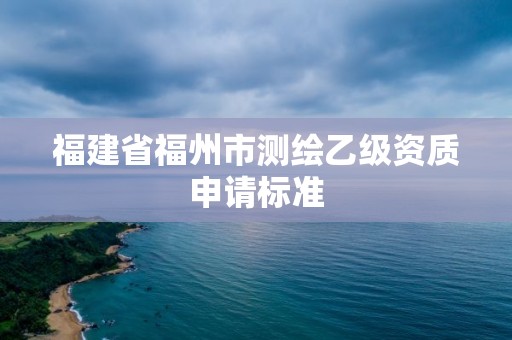 福建省福州市测绘乙级资质申请标准